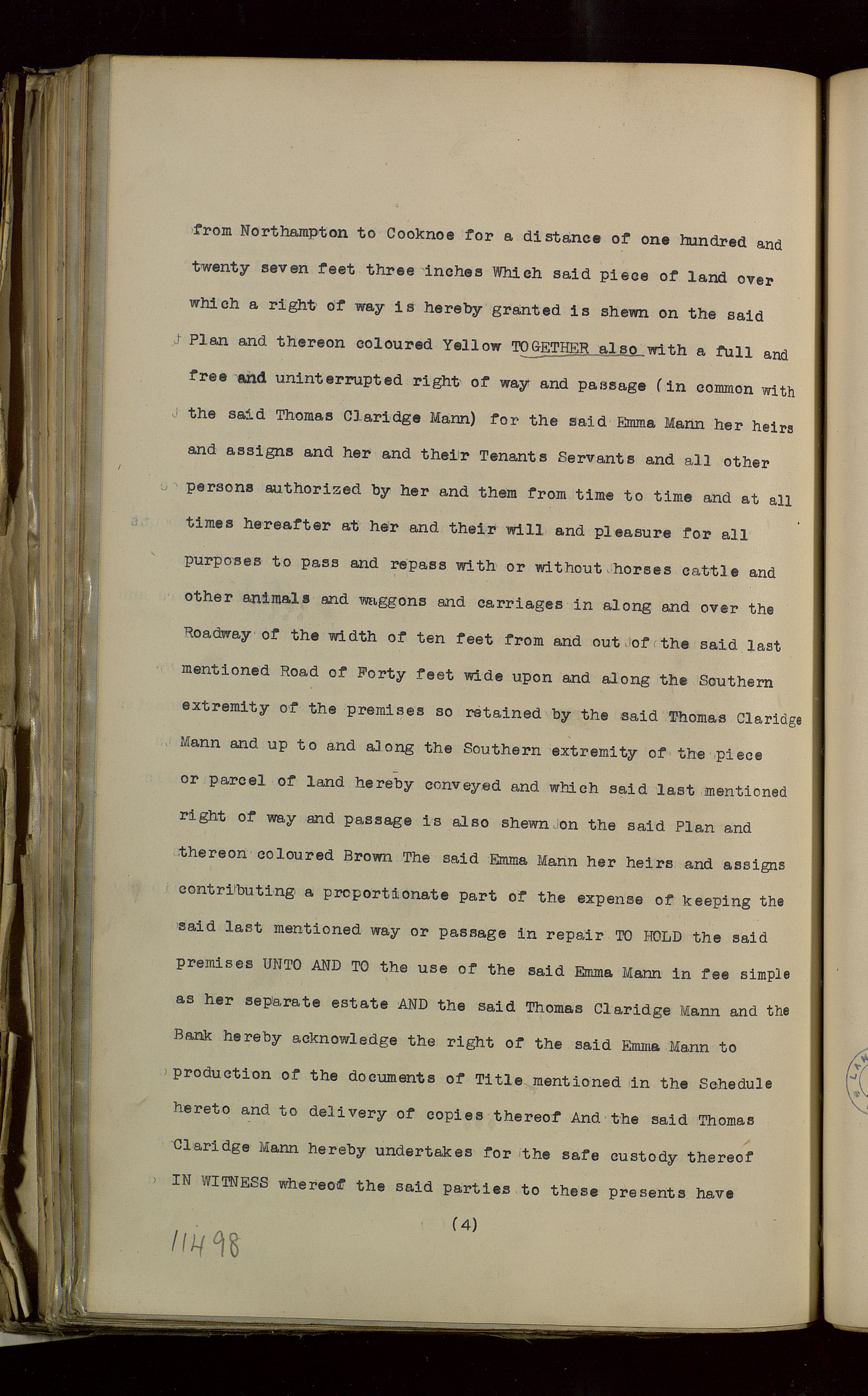 from Northampton to Cooknoe for a distance of one hundred and twenty seven feet three inches Which said piece of land over which a right of way is hereby granted is shewn on the said Plan and thereon coloured Yellow TOGETHER also with a full and free and uninterrupted right of way and passage (in common with the said Thomas Claridge Mann) for the said Emma Mann her heirs and assigns and her and their Tenants Servants and all other persons authorized by her and them from time to time and at all times hereafter at her and their will and pleasure for all purposes to pass and repass with or without horses cattle and other animals and waggons and carriages in along and over the Roadway of the width of ten feet from and out of the said last mentioned Road of Forty feet wide upon and along the Southern extremity of the premises so retained by the said Thomas Claridge Mann and up to and along the Southern extremity of the piece or parcel of land hereby conveyed and which said last mentioned right of way and passage is also shewn on the said Plan and thereon coloured Brown The said Emma Mann her heirs and assigns contributing a proportionate part of the expense of keeping the said last mentioned way or passage in repair TO HOLD the said premises UNTO AND TO the use of the said Emma Mann in fee simple as her separate estate AND the said Thomas Claridge Mann and the Bank hereby acknowledge the right of the said Emma Mann to production of the documents of Title mentioned in the Schedule hereto and to delivery of copies thereof And the said Thomas Claridge Mann hereby undertakes for the safe custody thereof IN WITNESS whereof the said parties to these presents have

(4)

11498